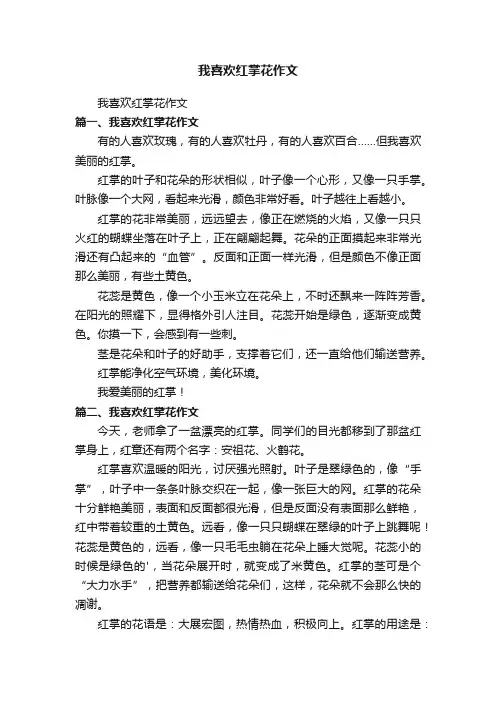 我喜欢红掌花作文

我喜欢红掌花作文

篇一、我喜欢红掌花作文

有的人喜欢玫瑰，有的人喜欢牡丹，有的人喜欢百合……但我喜欢美丽的红掌。

红掌的叶子和花朵的形状相似，叶子像一个心形，又像一只手掌。叶脉像一个大网，看起来光滑，颜色非常好看。叶子越往上看越小。

红掌的花非常美丽，远远望去，像正在燃烧的火焰，又像一只只火红的蝴蝶坐落在叶子上，正在翩翩起舞。花朵的正面摸起来非常光滑还有凸起来的“血管”。反面和正面一样光滑，但是颜色不像正面那么美丽，有些土黄色。

花蕊是黄色，像一个小玉米立在花朵上，不时还飘来一阵阵芳香。在阳光的照耀下，显得格外引人注目。花蕊开始是绿色，逐渐变成黄色。你摸一下，会感到有一些刺。

茎是花朵和叶子的好助手，支撑着它们，还一直给他们输送营养。

红掌能净化空气环境，美化环境。

我爱美丽的红掌！

篇二、我喜欢红掌花作文

今天，老师拿了一盆漂亮的红掌。同学们的目光都移到了那盆红掌身上，红章还有两个名字：安祖花、火鹤花。

红掌喜欢温暖的阳光，讨厌强光照射。叶子是翠绿色的，像“手掌”，叶子中一条条叶脉交织在一起，像一张巨大的网。红掌的花朵十分鲜艳美丽，表面和反面都很光滑，但是反面没有表面那么鲜艳，红中带着较重的土黄色。远看，像一只只蝴蝶在翠绿的叶子上跳舞呢！花蕊是黄色的，远看，像一只毛毛虫躺在花朵上睡大觉呢。花蕊小的时候是绿色的'，当花朵展开时，就变成了米黄色。红掌的茎可是个“大力水手”，把营养都输送给花朵们，这样，花朵就不会那么快的凋谢。

红掌的花语是：大展宏图，热情热血，积极向上。红掌的用途是：